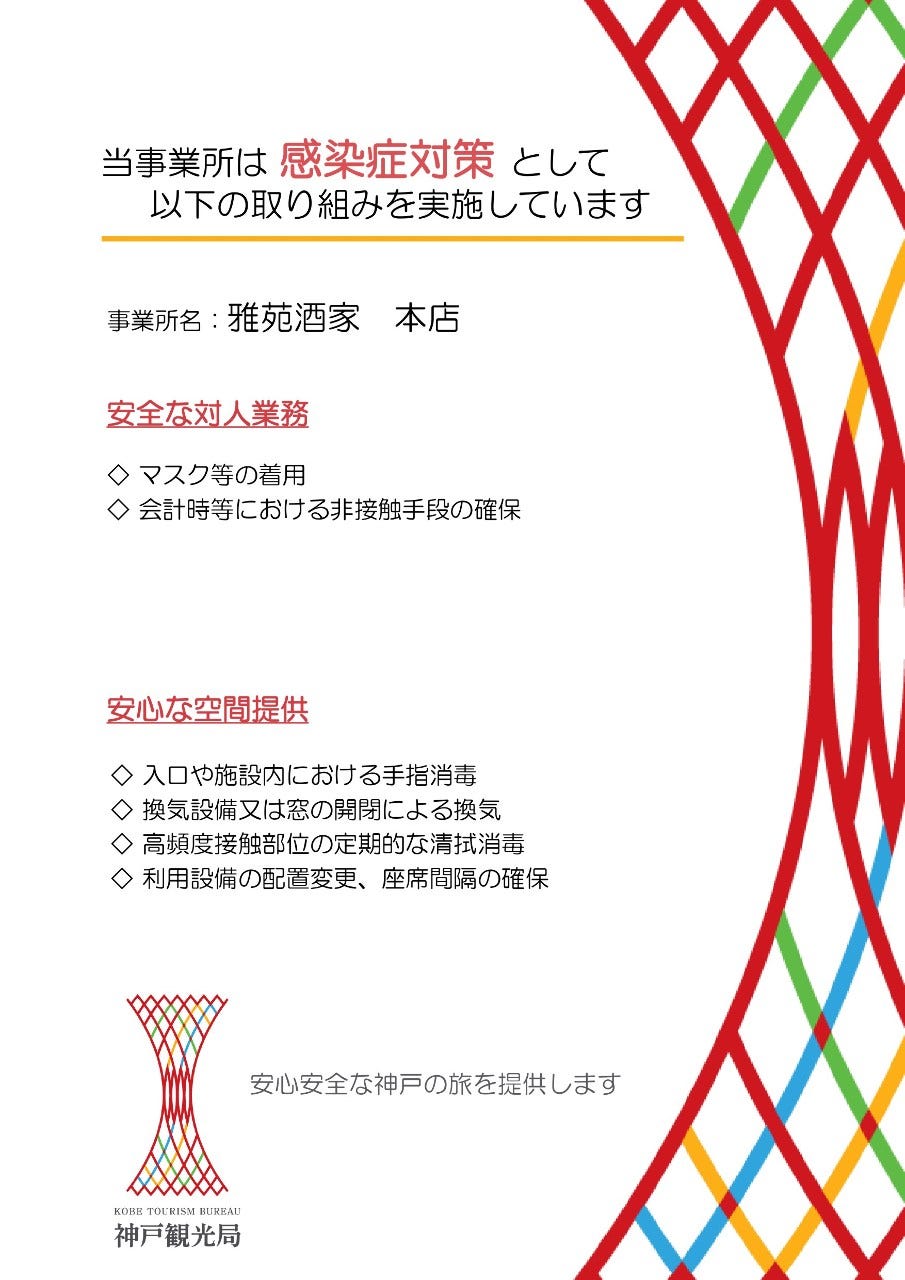 当事業所は 感染症対策 として
以下の取り組みを実施しています

事業所名：雅苑酒家　本店

安全な対人業務

◇ マスク等の着用
◇ 会計時等における非接触手段の確保

安心な空間提供

◇ 入口や施設内における手指消毒
◇ 換気設備又は窓の開閉による換気
◇ 高頻度接触部位の定期的な清拭消毒
◇ 利用設備の配置変更、座席間隔の確保

安心安全な神戸の旅を提供します

KOBE TOURISM BUREAU
神戸観光局